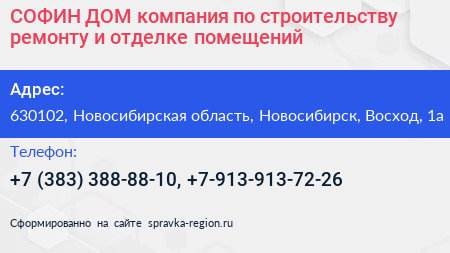 СОФИН ДОМ компания по строительству ремонту и отделке помещений

Адрес:

630102, Новосибирская область, Новосибирск, Восход, 1а

Телефон:

+7 (383) 388-88-10, +7-913-913-72-26

Сформированно на сайте spravka-region.ru